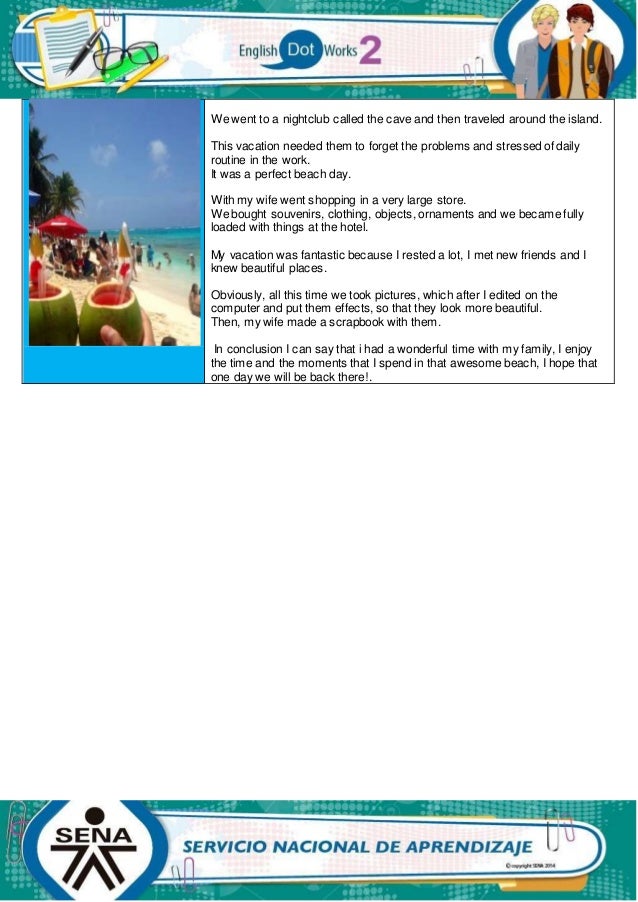 English Dot Works 2

We went to a nightclub called the cave and then traveled around the island.

This vacation needed them to forget the problems and stressed of daily routine in the work.
It was a perfect beach day.

With my wife went shopping in a very large store.
We bought souvenirs, clothing, objects, ornaments and we became fully loaded with things at the hotel.

My vacation was fantastic because I rested a lot, I met new friends and I knew beautiful places.

Obviously, all this time we took pictures, which after I edited on the computer and put them effects, so that they look more beautiful.
Then, my wife made a scrapbook with them.

In conclusion I can say that i had a wonderful time with my family, I enjoy the time and the moments that I spend in that awesome beach, I hope that one day we will be back there!.

SENA

SERVICIO NACIONAL DE APRENDIZAJE

© copyright SENA 2014